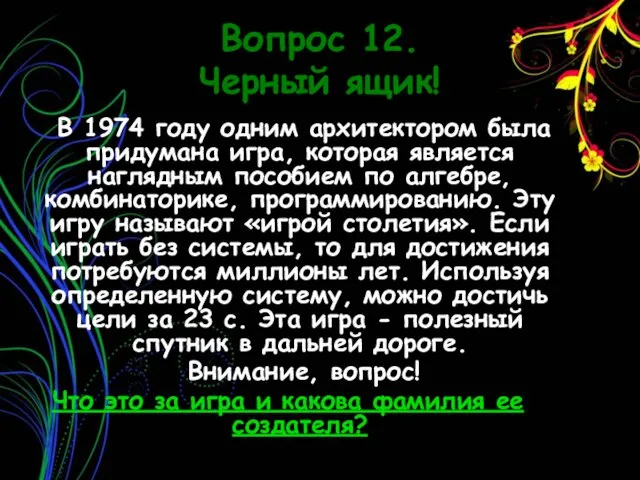 Вопрос 12.
Черный ящик!

В 1974 году одним архитектором была придумана игра, которая является наглядным пособием по алгебре, комбинаторике, программированию. Эту игру называют «игрой столетия». Если играть без системы, то для достижения потребуются миллионы лет. Используя определенную систему, можно достичь цели за 23 с. Эта игра - полезный спутник в дальней дороге.

Внимание, вопрос!

Что это за игра и какова фамилия ее создателя?